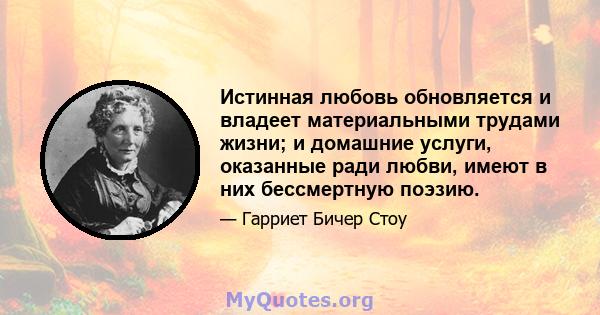 Истинная любовь обновляется и владеет материальными трудами жизни; и домашние услуги, оказанные ради любви, имеют в них бессмертную поэзию.

— Гарриет Бичер Стоу

MyQuotes.org